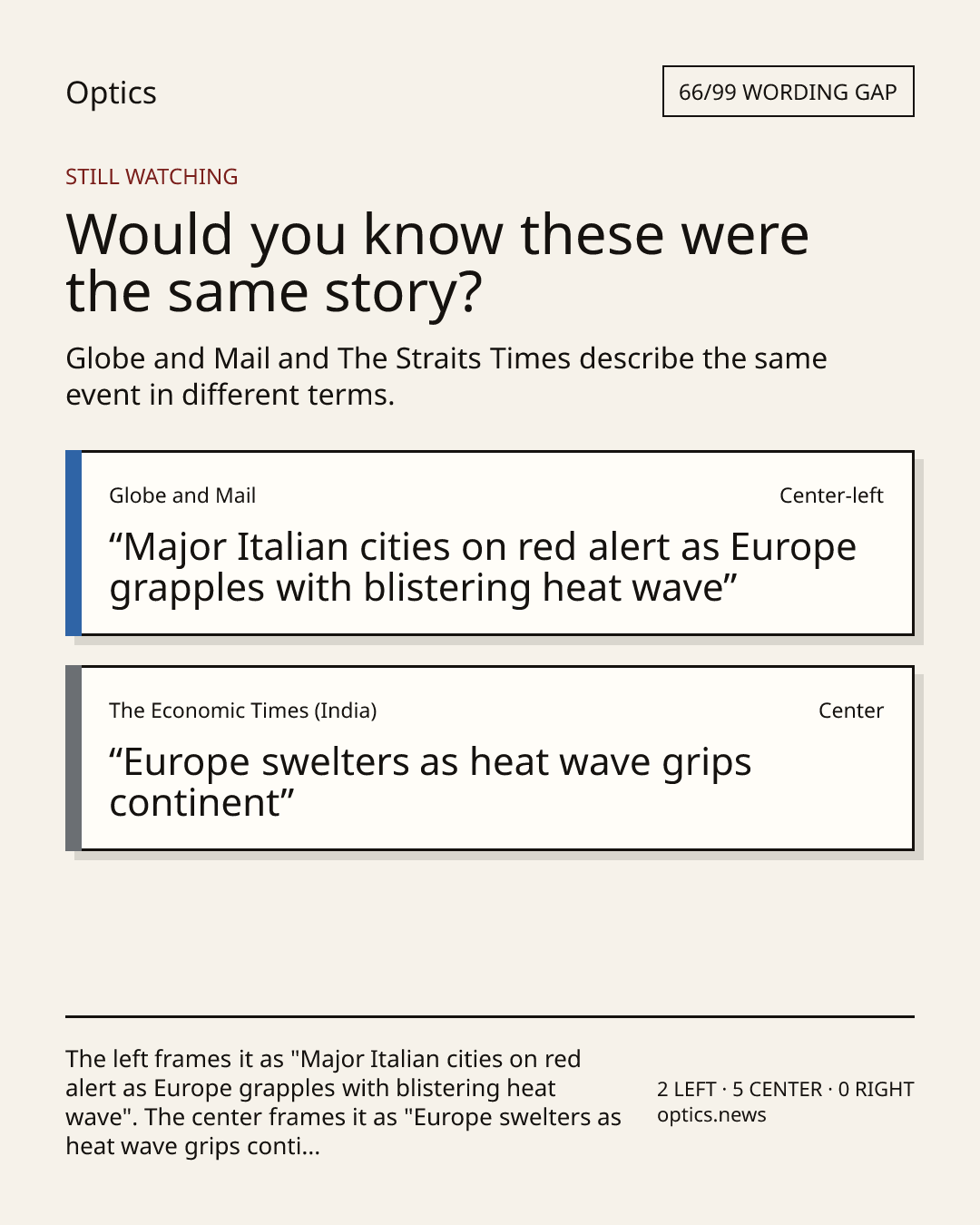 Optics

66/99 WORDING GAP

STILL WATCHING

Would you know these were the same story?

Globe and Mail and The Straits Times describe the same event in different terms.

Globe and Mail

Center-left

"Major Italian cities on red alert as Europe grapples with blistering heat wave"

The Economic Times (India)

Center

"Europe swelters as heat wave grips continent"

The left frames it as "Major Italian cities on red alert as Europe grapples with blistering heat wave". The center frames it as "Europe swelters as heat wave grips conti...

2 LEFT · 5 CENTER · 0 RIGHT
optics.news